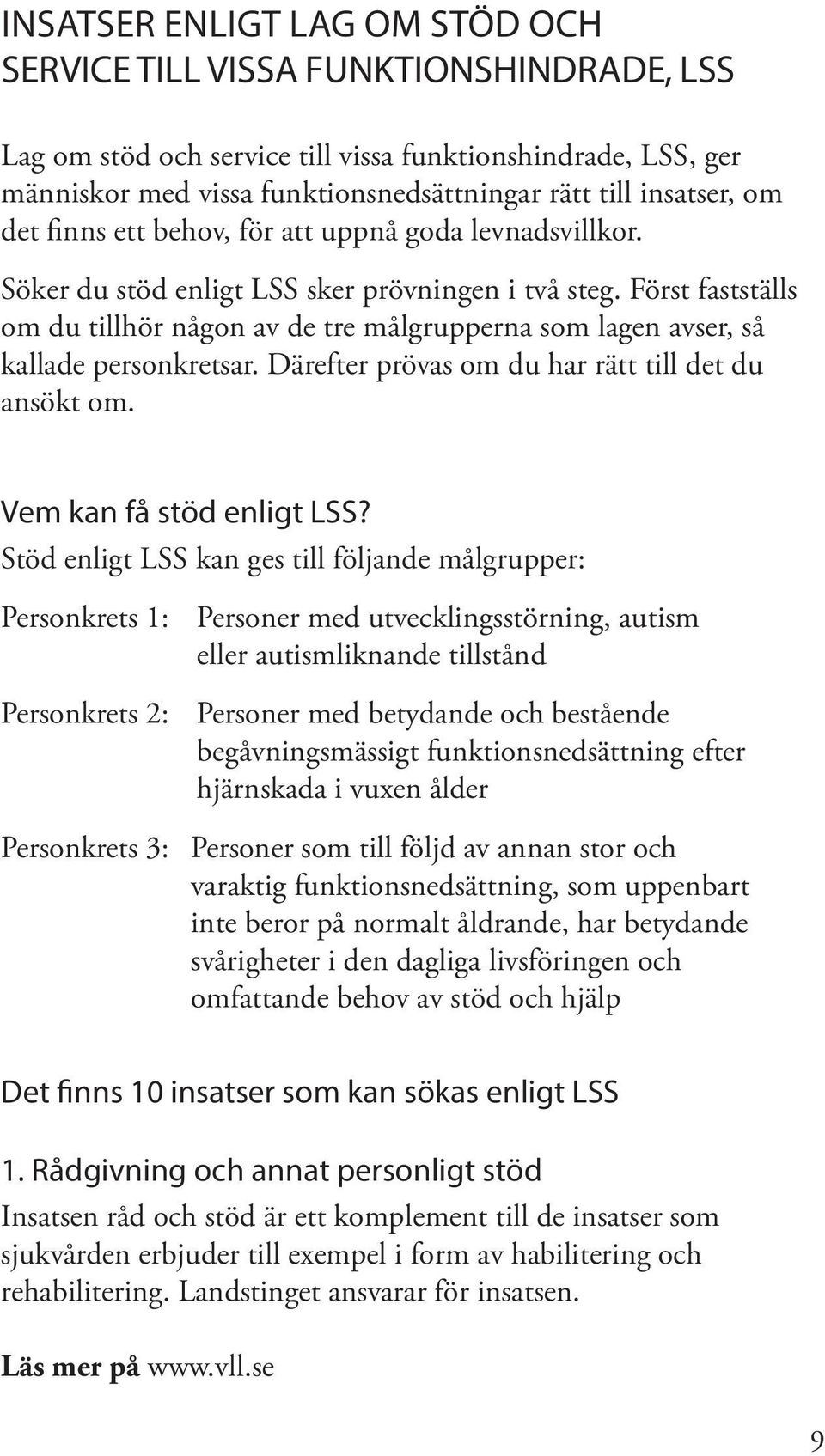 INSATSER ENLIGT LAG OM STÖD OCH SERVICE TILL VISSA FUNKTIONSHINDRADE, LSS

Lag om stöd och service till vissa funktionshindrade, LSS, ger människor med vissa funktionsnedsättningar rätt till insatser, om det finns ett behov, för att uppnå goda levnadsvillkor.

Söker du stöd enligt LSS sker prövningen i två steg. Först fastställs om du tillhör någon av de tre målgrupperna som lagen avser, så kallade personkretsar. Därefter prövas om du har rätt till det du ansökt om.

Vem kan få stöd enligt LSS?
Stöd enligt LSS kan ges till följande målgrupper:

Personkrets 1: Personer med utvecklingsstörning, autism eller autismliknande tillstånd

Personkrets 2: Personer med betydande och bestående begåvningsmässigt funktionsnedsättning efter hjärnskada i vuxen ålder

Personkrets 3: Personer som till följd av annan stor och varaktig funktionsnedsättning, som uppenbart inte beror på normalt åldrande, har betydande svårigheter i den dagliga livsföringen och omfattande behov av stöd och hjälp

Det finns 10 insatser som kan sökas enligt LSS

1. Rådgivning och annat personligt stöd
Insatsen råd och stöd är ett komplement till de insatser som sjukvården erbjuder till exempel i form av habilitering och rehabilitering. Landstinget ansvarar för insatsen.

Läs mer på www.vll.se

9